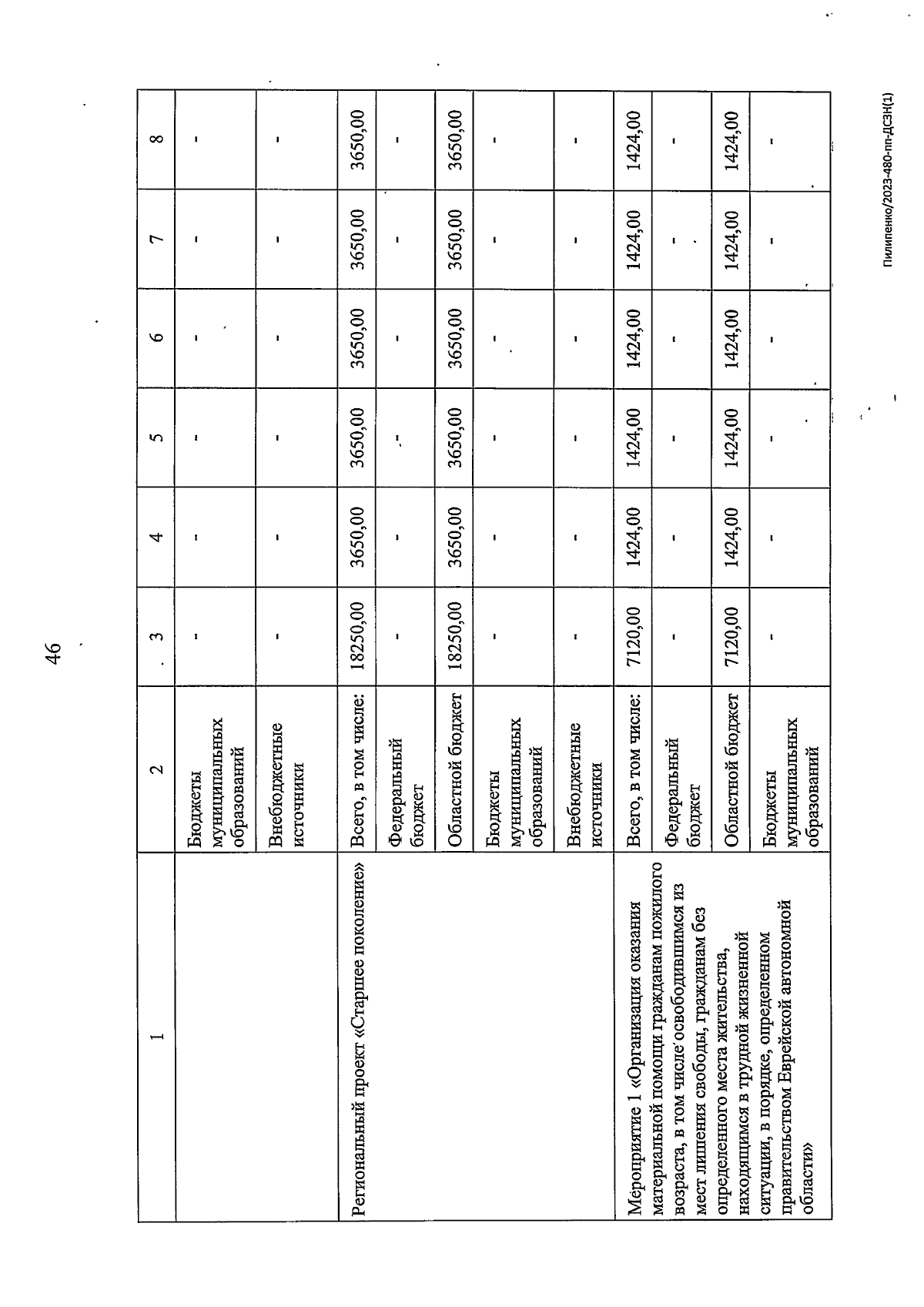 46

| 1 | 2 | 3 | 4 | 5 | 6 | 7 | 8 |
|---|---|---|---|---|---|---|---|
| | Бюджеты муниципальных образований | - | - | - | - | - | - |
| | Внебюджетные источники | - | - | - | - | - | - |
| Региональный проект «Старшее поколение» | Всего, в том числе: | 18250,00 | 3650,00 | 3650,00 | 3650,00 | 3650,00 | 3650,00 |
| | Федеральный бюджет | - | - | - | - | - | - |
| | Областной бюджет | 18250,00 | 3650,00 | 3650,00 | 3650,00 | 3650,00 | 3650,00 |
| | Бюджеты муниципальных образований | - | - | - | - | - | - |
| | Внебюджетные источники | - | - | - | - | - | - |
| Мероприятие 1 «Организация оказания материальной помощи гражданам пожилого возраста, в том числе освободившимся из мест лишения свободы, гражданам без определенного места жительства, находящимся в трудной жизненной ситуации, в порядке, определенном правительством Еврейской автономной области» | Всего, в том числе: | 7120,00 | 1424,00 | 1424,00 | 1424,00 | 1424,00 | 1424,00 |
| | Федеральный бюджет | - | - | - | - | - | - |
| | Областной бюджет | 7120,00 | 1424,00 | 1424,00 | 1424,00 | 1424,00 | 1424,00 |
| | Бюджеты муниципальных образований | - | - | - | - | - | - |

Пилипенко/2023-480-пп-ДСЗН(1)